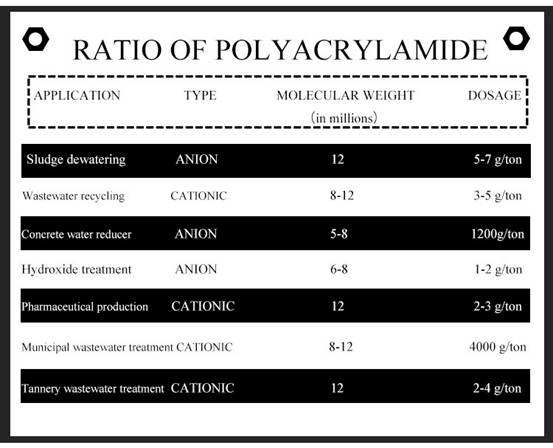 RATIO OF POLYACRYLAMIDE

| APPLICATION | TYPE | MOLECULAR WEIGHT (in millions) | DOSAGE |
|---|---|---|---|
| Sludge dewatering | ANION | 12 | 5-7 g/ton |
| Wastewater recycling | CATIONIC | 8-12 | 3-5 g/ton |
| Concrete water reducer | ANION | 5-8 | 1200g/ton |
| Hydroxide treatment | ANION | 6-8 | 1-2 g/ton |
| Pharmaceutical production | CATIONIC | 12 | 2-3 g/ton |
| Municipal wastewater treatment | CATIONIC | 8-12 | 4000 g/ton |
| Tannery wastewater treatment | CATIONIC | 12 | 2-4 g/ton |